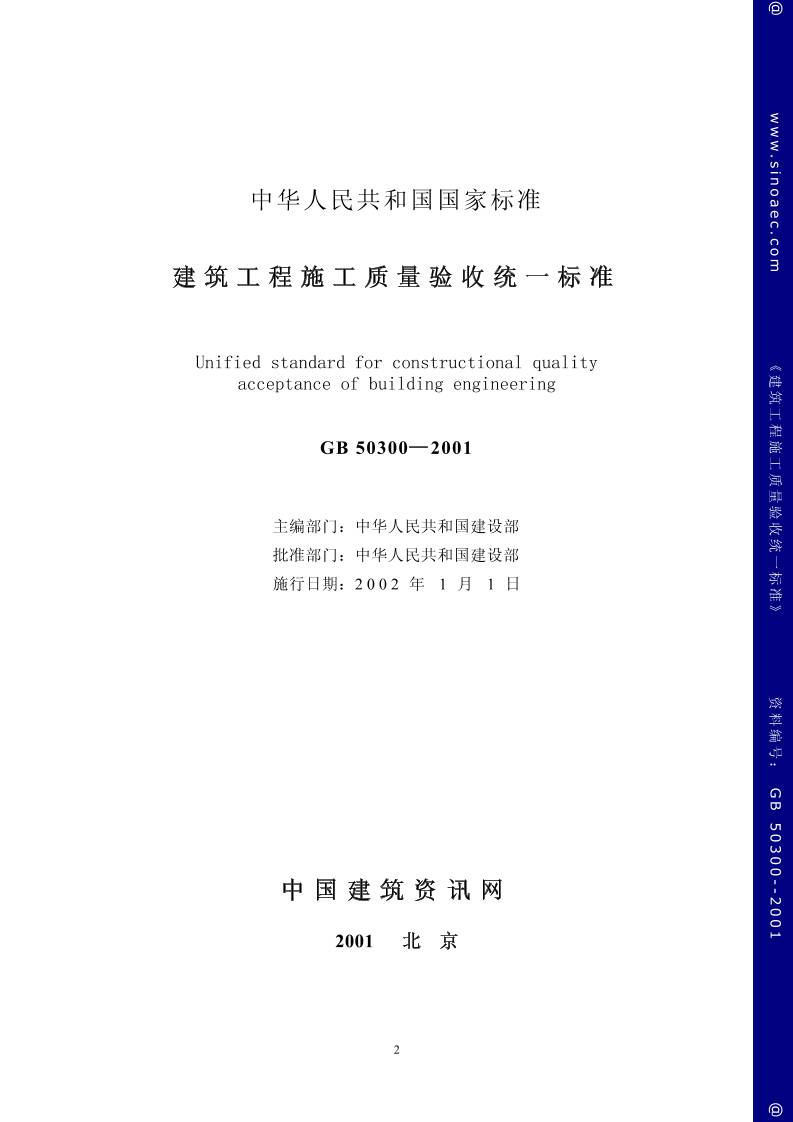 中华人民共和国国家标准

建筑工程施工质量验收统一标准

Unified standard for constructional quality acceptance of building engineering

GB 50300—2001

主编部门：中华人民共和国建设部
批准部门：中华人民共和国建设部
施行日期：2002 年 1 月 1 日

中国建筑资讯网

2001 北 京

2

@ www.sinoaec.com 《建筑工程施工质量验收统一标准》 资料编号：GB 50300--2001 @